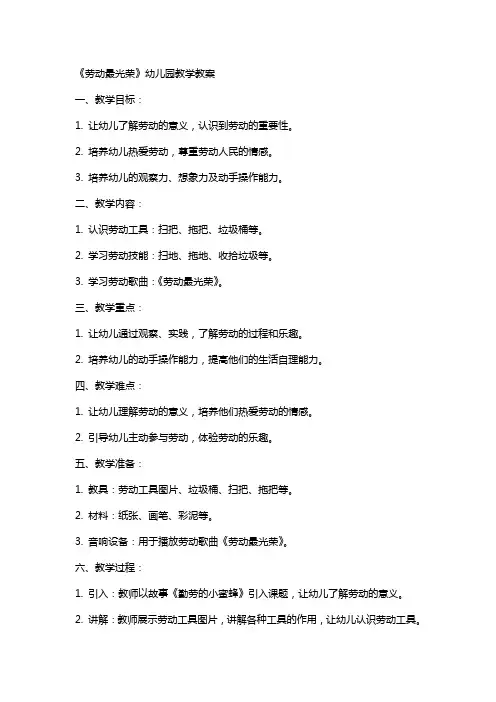 《劳动最光荣》幼儿园教学教案

一、教学目标：

1. 让幼儿了解劳动的意义，认识到劳动的重要性。

2. 培养幼儿热爱劳动，尊重劳动人民的情感。

3. 培养幼儿的观察力、想象力及动手操作能力。

二、教学内容：

1. 认识劳动工具：扫把、拖把、垃圾桶等。

2. 学习劳动技能：扫地、拖地、收拾垃圾等。

3. 学习劳动歌曲：《劳动最光荣》。

三、教学重点：

1. 让幼儿通过观察、实践，了解劳动的过程和乐趣。

2. 培养幼儿的动手操作能力，提高他们的生活自理能力。

四、教学难点：

1. 让幼儿理解劳动的意义，培养他们热爱劳动的情感。

2. 引导幼儿主动参与劳动，体验劳动的乐趣。

五、教学准备：

1. 教具：劳动工具图片、垃圾桶、扫把、拖把等。

2. 材料：纸张、画笔、彩泥等。

3. 音响设备：用于播放劳动歌曲《劳动最光荣》。

六、教学过程：

1. 引入：教师以故事《勤劳的小蜜蜂》引入课题，让幼儿了解劳动的意义。

2. 讲解：教师展示劳动工具图片，讲解各种工具的作用，让幼儿认识劳动工具。